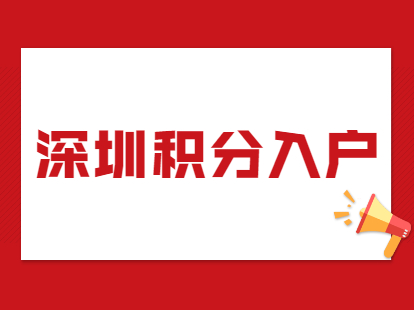 深圳积分入户